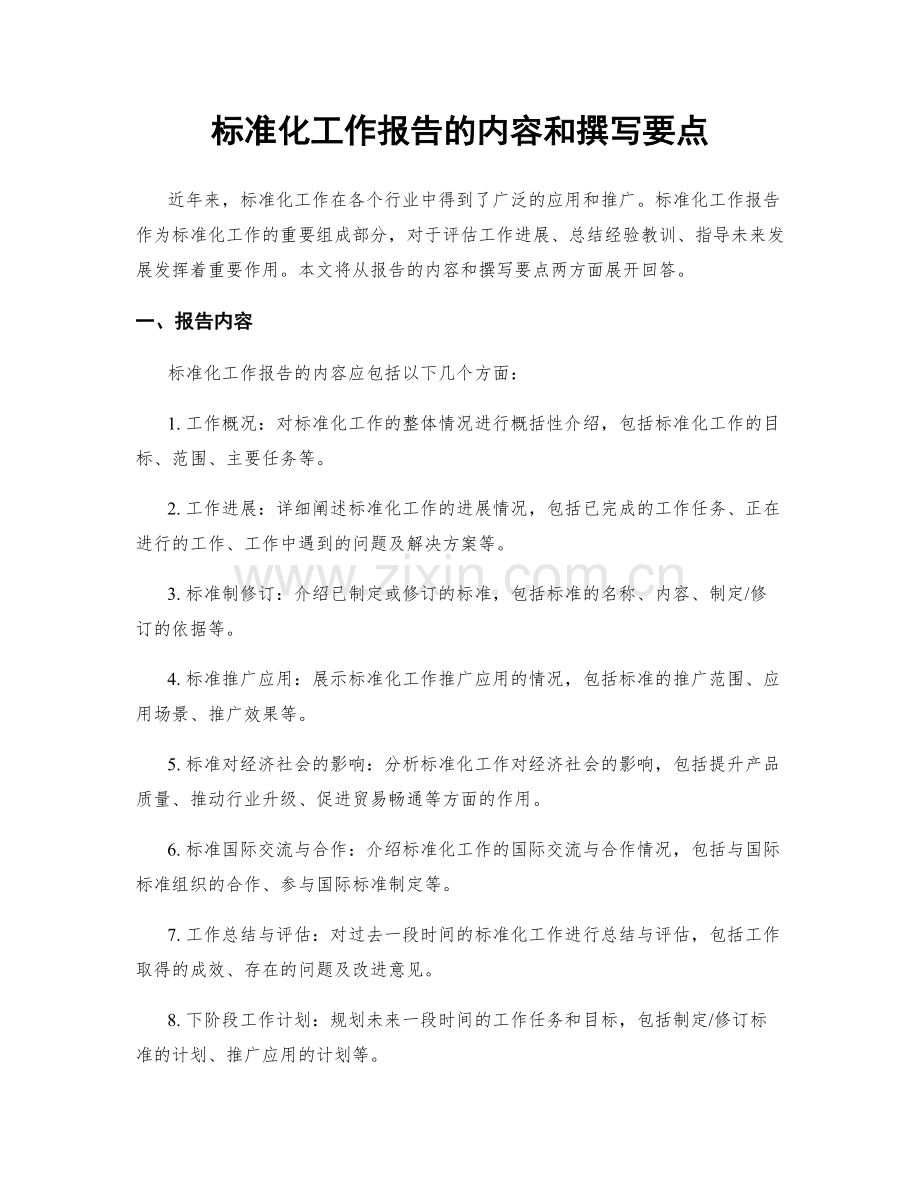 标准化工作报告的内容和撰写要点

近年来，标准化工作在各个行业中得到了广泛的应用和推广。标准化工作报告作为标准化工作的重要组成部分，对于评估工作进展、总结经验教训、指导未来发展发挥着重要作用。本文将从报告的内容和撰写要点两方面展开回答。

一、报告内容

标准化工作报告的内容应包括以下几个方面：

1. 工作概况：对标准化工作的整体情况进行概括性介绍，包括标准化工作的目标、范围、主要任务等。

2. 工作进展：详细阐述标准化工作的进展情况，包括已完成的工作任务、正在进行的工作、工作中遇到的问题及解决方案等。

3. 标准制修订：介绍已制定或修订的标准，包括标准的名称、内容、制定/修订的依据等。

4. 标准推广应用：展示标准化工作推广应用的情况，包括标准的推广范围、应用场景、推广效果等。

5. 标准对经济社会的影响：分析标准化工作对经济社会的影响，包括提升产品质量、推动行业升级、促进贸易畅通等方面的作用。

6. 标准国际交流与合作：介绍标准化工作的国际交流与合作情况，包括与国际标准组织的合作、参与国际标准制定等。

7. 工作总结与评估：对过去一段时间的标准化工作进行总结与评估，包括工作取得的成效、存在的问题及改进意见。

8. 下阶段工作计划：规划未来一段时间的工作任务和目标，包括制定/修订标准的计划、推广应用的计划等。

zixin.com.cn